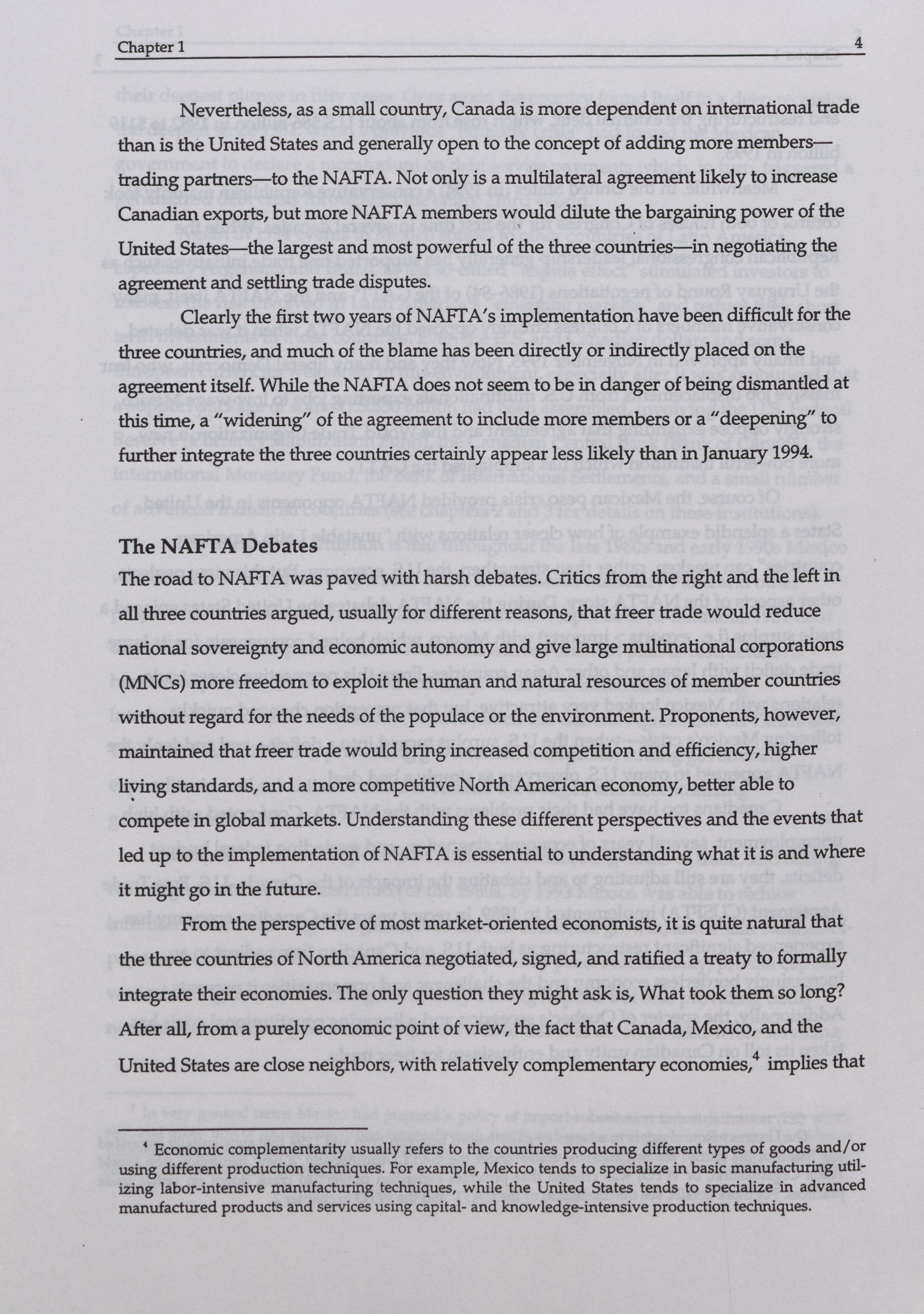 Chapter 1

4

Nevertheless, as a small country, Canada is more dependent on international trade than is the United States and generally open to the concept of adding more members—trading partners—to the NAFTA. Not only is a multilateral agreement likely to increase Canadian exports, but more NAFTA members would dilute the bargaining power of the United States—the largest and most powerful of the three countries—in negotiating the agreement and settling trade disputes.

Clearly the first two years of NAFTA's implementation have been difficult for the three countries, and much of the blame has been directly or indirectly placed on the agreement itself. While the NAFTA does not seem to be in danger of being dismantled at this time, a "widening" of the agreement to include more members or a "deepening" to further integrate the three countries certainly appear less likely than in January 1994.

The NAFTA Debates

The road to NAFTA was paved with harsh debates. Critics from the right and the left in all three countries argued, usually for different reasons, that freer trade would reduce national sovereignty and economic autonomy and give large multinational corporations (MNCs) more freedom to exploit the human and natural resources of member countries without regard for the needs of the populace or the environment. Proponents, however, maintained that freer trade would bring increased competition and efficiency, higher living standards, and a more competitive North American economy, better able to compete in global markets. Understanding these different perspectives and the events that led up to the implementation of NAFTA is essential to understanding what it is and where it might go in the future.

From the perspective of most market-oriented economists, it is quite natural that the three countries of North America negotiated, signed, and ratified a treaty to formally integrate their economies. The only question they might ask is, What took them so long? After all, from a purely economic point of view, the fact that Canada, Mexico, and the United States are close neighbors, with relatively complementary economies,$^4$ implies that

$^4$ Economic complementarity usually refers to the countries producing different types of goods and/or using different production techniques. For example, Mexico tends to specialize in basic manufacturing utilizing labor-intensive manufacturing techniques, while the United States tends to specialize in advanced manufactured products and services using capital- and knowledge-intensive production techniques.